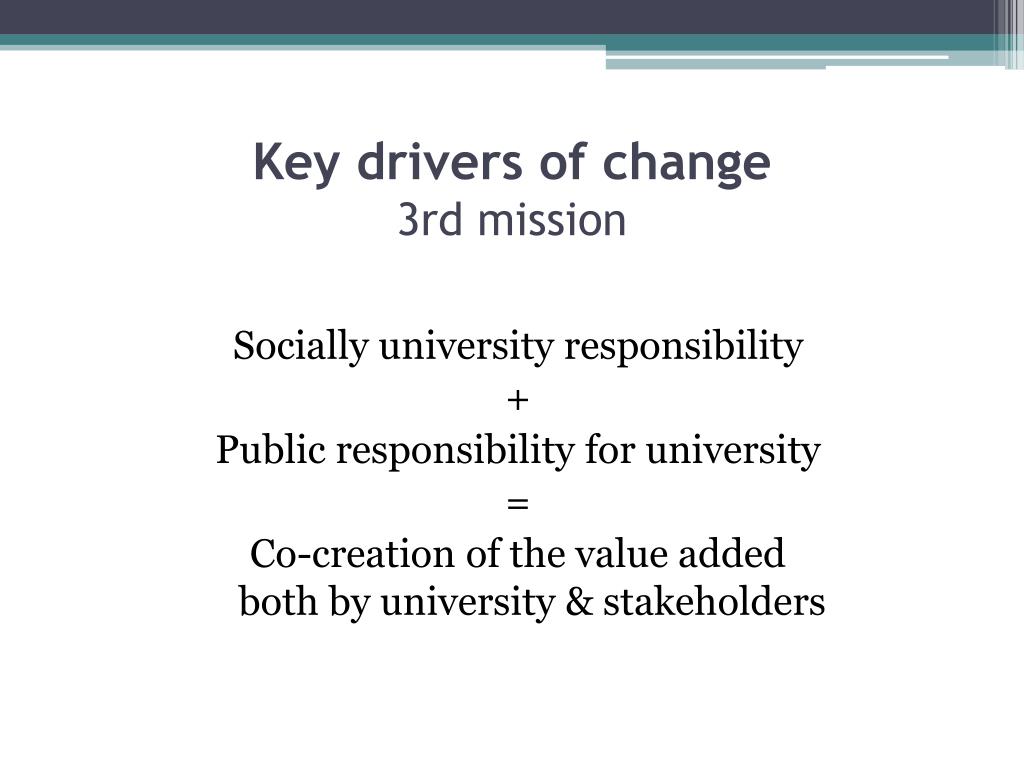 Key drivers of change
3rd mission

Socially university responsibility
+
Public responsibility for university
=
Co-creation of the value added both by university & stakeholders